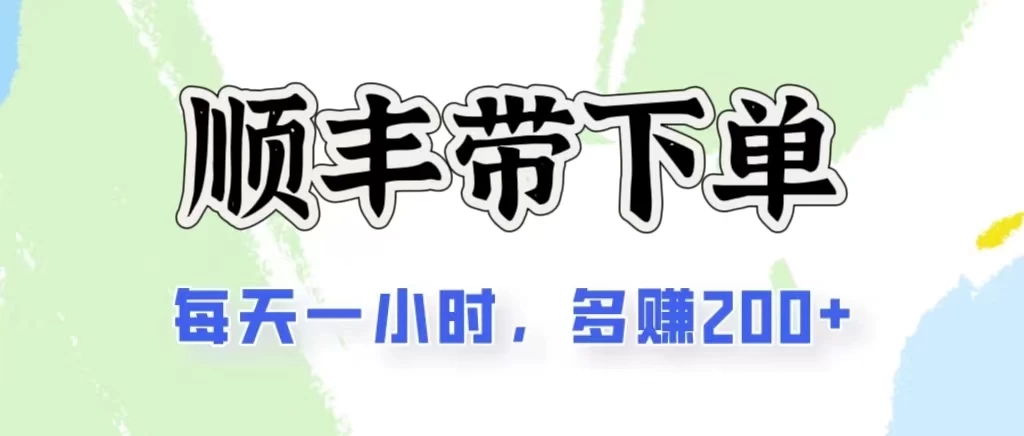 顺丰带下单

每天一小时，多赚200+